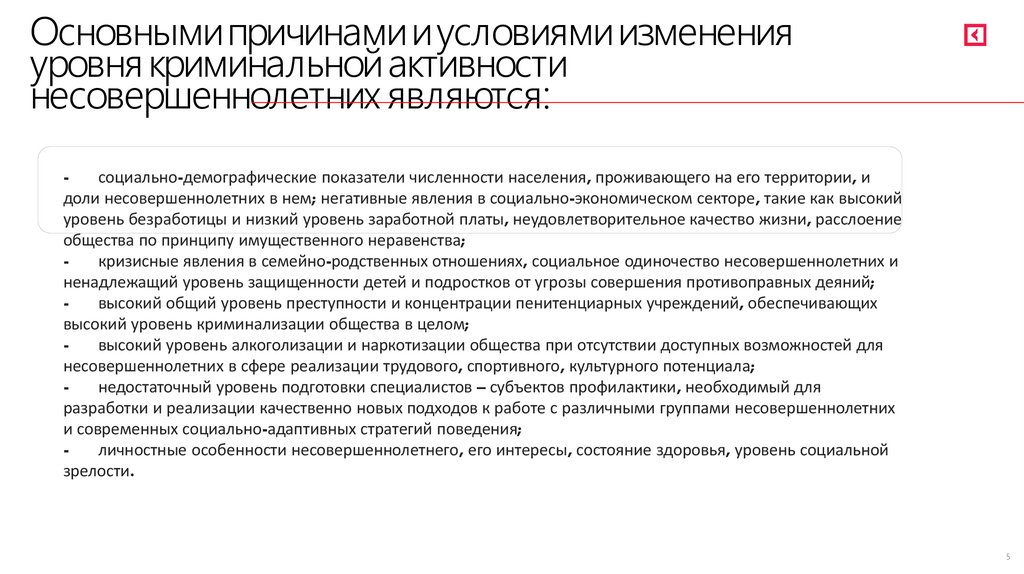 Основными причинами и условиями изменения уровня криминальной активности несовершеннолетних являются:

- социально-демографические показатели численности населения, проживающего на его территории, и доли несовершеннолетних в нем; негативные явления в социально-экономическом секторе, такие как высокий уровень безработицы и низкий уровень заработной платы, неудовлетворительное качество жизни, расслоение общества по принципу имущественного неравенства;
- кризисные явления в семейно-родственных отношениях, социальное одиночество несовершеннолетних и ненадлежащий уровень защищенности детей и подростков от угрозы совершения противоправных деяний;
- высокий общий уровень преступности и концентрации пенитенциарных учреждений, обеспечивающих высокий уровень криминализации общества в целом;
- высокий уровень алкоголизации и наркотизации общества при отсутствии доступных возможностей для несовершеннолетних в сфере реализации трудового, спортивного, культурного потенциала;
- недостаточный уровень подготовки специалистов – субъектов профилактики, необходимый для разработки и реализации качественно новых подходов к работе с различными группами несовершеннолетних и современных социально-адаптивных стратегий поведения;
- личностные особенности несовершеннолетнего, его интересы, состояние здоровья, уровень социальной зрелости.

5